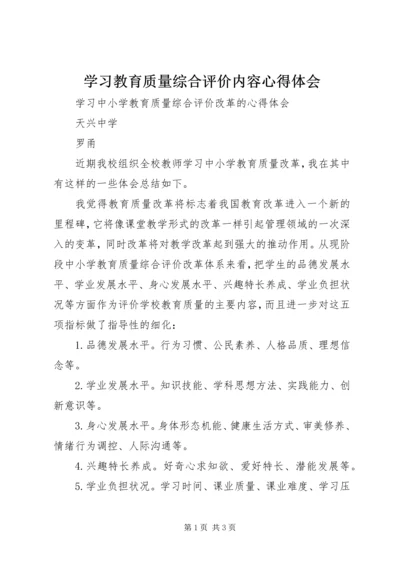 学习教育质量综合评价内容心得体会

学习中小学教育质量综合评价改革的心得体会

天兴中学

罗雨

近期我校组织全校教师学习中小学教育质量改革，我在其中有这样的一些体会总结如下。

我觉得教育质量改革将标志着我国教育改革进入一个新的里程碑，它将像课堂教学形式的改革一样引起管理领域的一次深入的变革，同时改革将对教学改革起到强大的推动作用。从现阶段中小学教育质量综合评价改革体系来看，把学生的品德发展水平、学业发展水平、身心发展水平、兴趣特长养成、学业负担状况等方面作为评价学校教育质量的主要内容，而且进一步对这五项指标做了指导性的细化：

1.品德发展水平。行为习惯、公民素养、人格品质、理想信念等。

2.学业发展水平。知识技能、学科思想方法、实践能力、创新意识等。

3.身心发展水平。身体形态机能、健康生活方式、审美修养、情绪行为调控、人际沟通等。

4.兴趣特长养成。好奇心求知欲、爱好特长、潜能发展等。

5.学业负担状况。学习时间、课业质量、课业难度、学习压

第1页 共3页